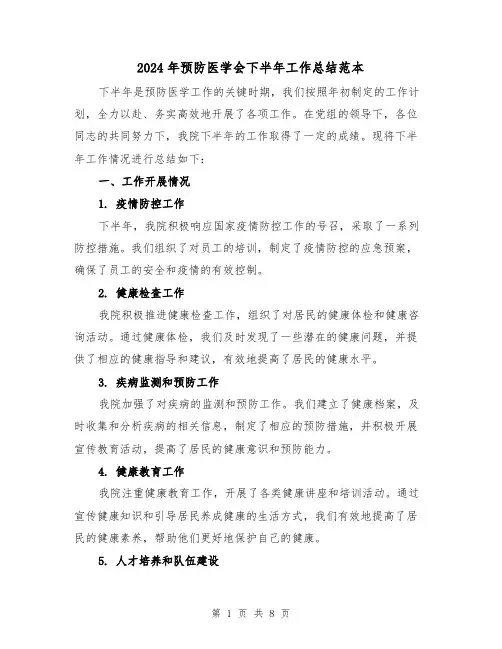 2024年预防医学会下半年工作总结范本

下半年是预防医学工作的关键时期，我们按照年初制定的工作计划，全力以赴、务实高效地开展了各项工作。在党组的领导下，各位同志的共同努力下，我院下半年的工作取得了一定的成绩。现将下半年工作情况进行总结如下：

一、工作开展情况

1. 疫情防控工作

下半年，我院积极响应国家疫情防控工作的号召，采取了一系列防控措施。我们组织了对员工的培训，制定了疫情防控的应急预案，确保了员工的安全和疫情的有效控制。

2. 健康检查工作

我院积极推进健康检查工作，组织了对居民的健康体检和健康咨询活动。通过健康体检，我们及时发现了一些潜在的健康问题，并提供了相应的健康指导和建议，有效地提高了居民的健康水平。

3. 疾病监测和预防工作

我院加强了对疾病的监测和预防工作。我们建立了健康档案，及时收集和分析疾病的相关信息，制定了相应的预防措施，并积极开展宣传教育活动，提高了居民的健康意识和预防能力。

4. 健康教育工作

我院注重健康教育工作，开展了各类健康讲座和培训活动。通过宣传健康知识和引导居民养成健康的生活方式，我们有效地提高了居民的健康素养，帮助他们更好地保护自己的健康。

5. 人才培养和队伍建设

第 1 页 共 8 页